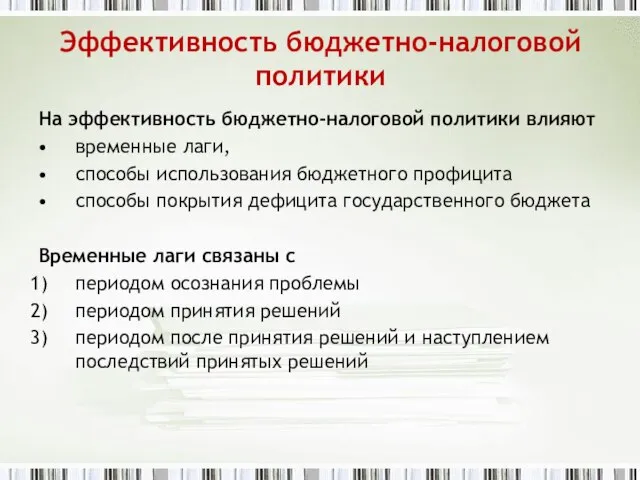 Эффективность бюджетно-налоговой политики

На эффективность бюджетно-налоговой политики влияют
• временные лаги,
• способы использования бюджетного профицита
• способы покрытия дефицита государственного бюджета

Временные лаги связаны с
1) периодом осознания проблемы
2) периодом принятия решений
3) периодом после принятия решений и наступлением последствий принятых решений